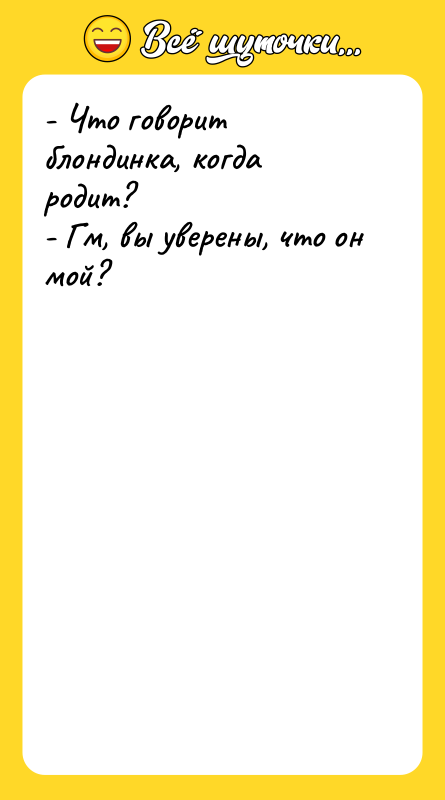 Всё шуточки...

- Что говорит блондинка, когда родит?
- Гм, вы уверены, что он мой?